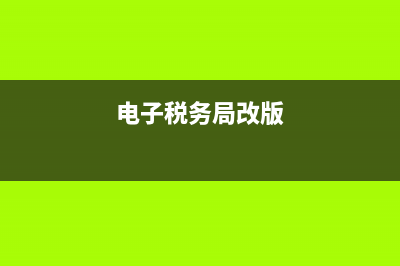 电子税务局改版